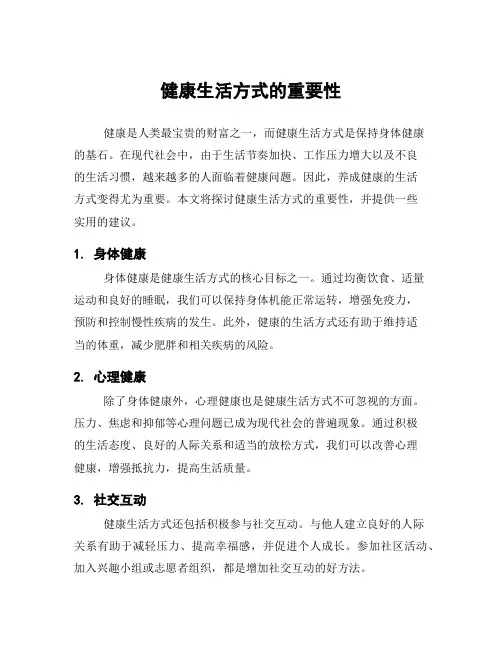 健康生活方式的重要性

健康是人类最宝贵的财富之一，而健康生活方式是保持身体健康的基石。在现代社会中，由于生活节奏加快、工作压力增大以及不良的生活习惯，越来越多的人面临着健康问题。因此，养成健康的生活方式变得尤为重要。本文将探讨健康生活方式的重要性，并提供一些实用的建议。

1. 身体健康

身体健康是健康生活方式的核心目标之一。通过均衡饮食、适量运动和良好的睡眠，我们可以保持身体机能正常运转，增强免疫力，预防和控制慢性疾病的发生。此外，健康的生活方式还有助于维持适当的体重，减少肥胖和相关疾病的风险。

2. 心理健康

除了身体健康外，心理健康也是健康生活方式不可忽视的方面。压力、焦虑和抑郁等心理问题已成为现代社会的普遍现象。通过积极的生活态度、良好的人际关系和适当的放松方式，我们可以改善心理健康，增强抵抗力，提高生活质量。

3. 社交互动

健康生活方式还包括积极参与社交互动。与他人建立良好的人际关系有助于减轻压力、提高幸福感，并促进个人成长。参加社区活动、加入兴趣小组或志愿者组织，都是增加社交互动的好方法。